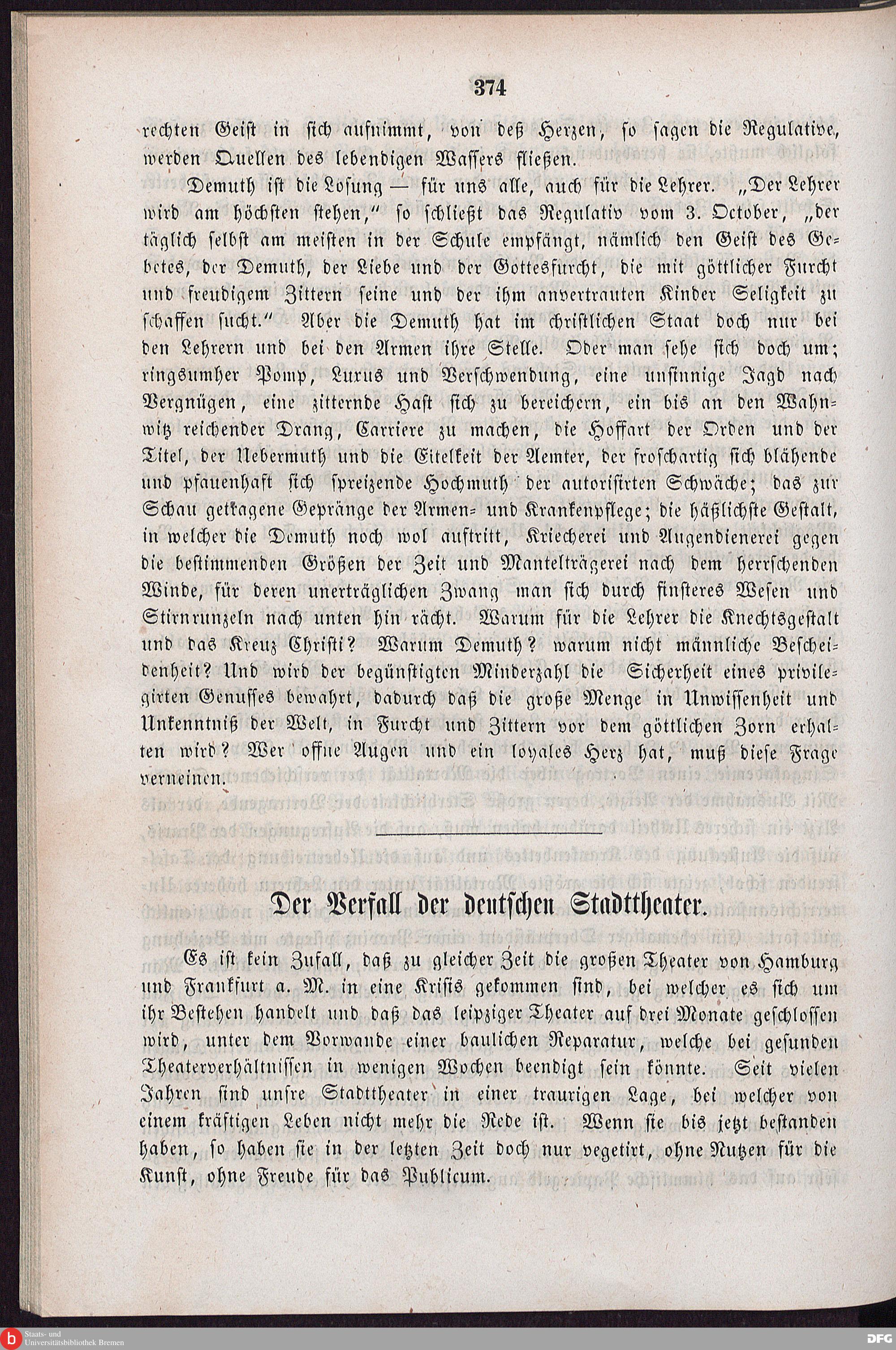 374

rechten Geist in sich aufnimmt, von deß Herzen, so sagen die Regulative, werden Quellen des lebendigen Wassers fließen.

Demuth ist die Losung — für uns alle, auch für die Lehrer. „Der Lehrer wird am höchsten stehen," so schließt das Regulativ vom 3. October, „der täglich selbst am meisten in der Schule empfängt, nämlich den Geist des Gebetes, der Demuth, der Liebe und der Gottesfurcht, die mit göttlicher Furcht und freudigem Zittern seine und der ihm anvertrauten Kinder Seligkeit zu schaffen sucht." Aber die Demuth hat im christlichen Staat doch nur bei den Lehrern und bei den Armen ihre Stelle. Oder man sehe sich doch um; ringsumher Pomp, Luxus und Verschwendung, eine unsinnige Jagd nach Vergnügen, eine zitternde Hast sich zu bereichern, ein bis an den Wahnwitz reichender Drang, Carriere zu machen, die Hoffart der Orden und der Titel, der Uebermuth und die Eitelkeit der Aemter, der froschartig sich blähende und pfauenhaft sich spreizende Hochmuth der autorisirten Schwäche; das zur Schau getragene Gepränge der Armen- und Krankenpflege; die häßlichste Gestalt, in welcher die Demuth noch wol auftritt, Kriecherei und Augendienerei gegen die bestimmenden Größen der Zeit und Mantelträgerei nach dem herrschenden Winde, für deren unerträglichen Zwang man sich durch finsteres Wesen und Stirnrunzeln nach unten hin rächt. Warum für die Lehrer die Knechtsgestalt und das Kreuz Christi? Warum Demuth? warum nicht männliche Bescheidenheit? Und wird der begünstigten Minderzahl die Sicherheit eines privilegirten Genusses bewahrt, dadurch daß die große Menge in Unwissenheit und Unkenntniß der Welt, in Furcht und Zittern vor dem göttlichen Zorn erhalten wird? Wer offne Augen und ein loyales Herz hat, muß diese Frage verneinen.

Der Verfall der deutschen Stadttheater.

Es ist kein Zufall, daß zu gleicher Zeit die großen Theater von Hamburg und Frankfurt a. M. in eine Krisis gekommen sind, bei welcher es sich um ihr Bestehen handelt und daß das leipziger Theater auf drei Monate geschlossen wird, unter dem Vorwande einer baulichen Reparatur, welche bei gesunden Theaterverhältnissen in wenigen Wochen beendigt sein könnte. Seit vielen Jahren sind unsre Stadttheater in einer traurigen Lage, bei welcher von einem kräftigen Leben nicht mehr die Rede ist. Wenn sie bis jetzt bestanden haben, so haben sie in der letzten Zeit doch nur vegetirt, ohne Nutzen für die Kunst, ohne Freude für das Publicum.

Staats- und Universitätsbibliothek Bremen

DFG